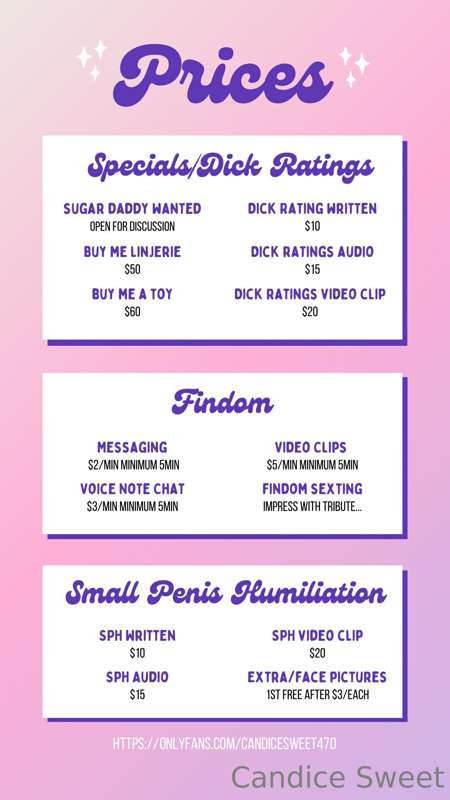 Prices

Specials/Dick Ratings

SUGAR DADDY WANTED
OPEN FOR DISCUSSION

BUY ME LINJERIE
$50

BUY ME A TOY
$60

DICK RATING WRITTEN
$10

DICK RATINGS AUDIO
$15

DICK RATINGS VIDEO CLIP
$20

Findom

MESSAGING
$2/MIN MINIMUM 5MIN

VOICE NOTE CHAT
$3/MIN MINIMUM 5MIN

VIDEO CLIPS
$5/MIN MINIMUM 5MIN

FINDOM SEXTING
IMPRESS WITH TRIBUTE...

Small Penis Humiliation

SPH WRITTEN
$10

SPH AUDIO
$15

SPH VIDEO CLIP
$20

EXTRA/FACE PICTURES
1ST FREE AFTER $3/EACH

HTTPS://ONLYFANS.COM/CANDICESWEET470

Candice Sweet